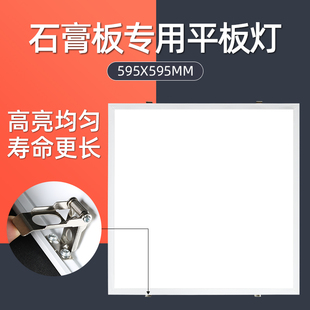 石膏板专用平板灯

595X595MM

高亮均匀
寿命更长